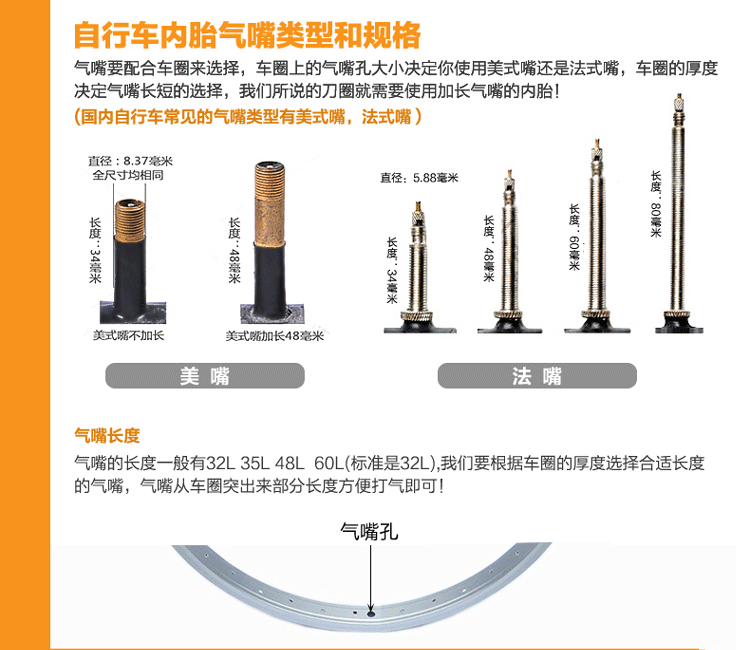 自行车内胎气嘴类型和规格

气嘴要配合车圈来选择，车圈上的气嘴孔大小决定你使用美式嘴还是法式嘴，车圈的厚度决定气嘴长短的选择，我们所说的刀圈就需要使用加长气嘴的内胎！

（国内自行车常见的气嘴类型有美式嘴，法式嘴）

直径：8.37毫米
全尺寸均相同

长度：34毫米

美式嘴不加长

长度：48毫米

美式嘴加长48毫米

直径：5.88毫米

长度：34毫米

长度：48毫米

长度：60毫米

长度：80毫米

美嘴

法嘴

气嘴长度

气嘴的长度一般有32L 35L 48L 60L(标准是32L),我们要根据车圈的厚度选择合适长度的气嘴，气嘴从车圈突出来部分长度方便打气即可！

气嘴孔